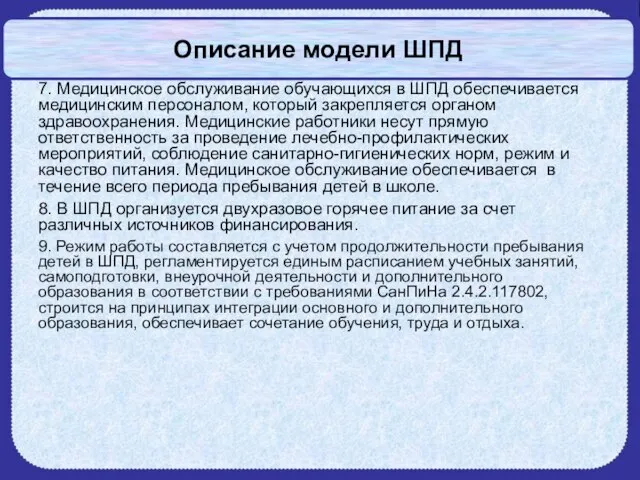 Описание модели ШПД

7. Медицинское обслуживание обучающихся в ШПД обеспечивается медицинским персоналом, который закрепляется органом здравоохранения. Медицинские работники несут прямую ответственность за проведение лечебно-профилактических мероприятий, соблюдение санитарно-гигиенических норм, режим и качество питания. Медицинское обслуживание обеспечивается в течение всего периода пребывания детей в школе.

8. В ШПД организуется двухразовое горячее питание за счет различных источников финансирования.

9. Режим работы составляется с учетом продолжительности пребывания детей в ШПД, регламентируется единым расписанием учебных занятий, самоподготовки, внеурочной деятельности и дополнительного образования в соответствии с требованиями СанПиНа 2.4.2.117802, строится на принципах интеграции основного и дополнительного образования, обеспечивает сочетание обучения, труда и отдыха.